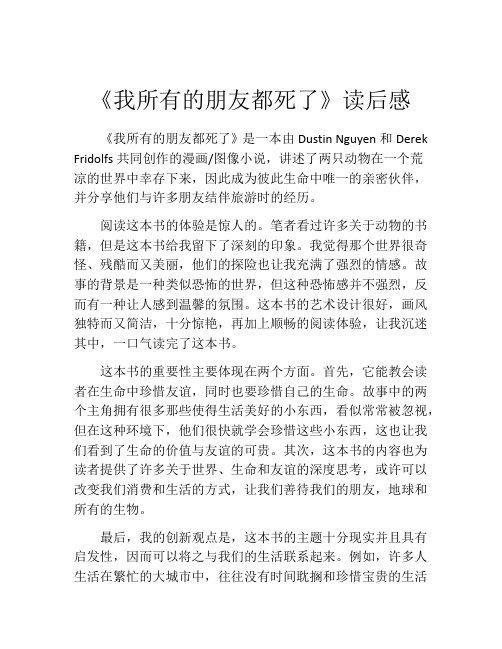 《我所有的朋友都死了》读后感

《我所有的朋友都死了》是一本由 Dustin Nguyen 和 Derek Fridolfs 共同创作的漫画/图像小说，讲述了两只动物在一个荒凉的世界中幸存下来，因此成为彼此生命中唯一的亲密伙伴，并分享他们与许多朋友结伴旅游时的经历。

阅读这本书的体验是惊人的。笔者看过许多关于动物的书籍，但是这本书给我留下了深刻的印象。我觉得那个世界很奇怪、残酷而又美丽，他们的探险也让我充满了强烈的情感。故事的背景是一种类似恐怖的世界，但这种恐怖感并不强烈，反而有一种让人感到温馨的氛围。这本书的艺术设计很好，画风独特而又简洁，十分惊艳，再加上顺畅的阅读体验，让我沉迷其中，一口气读完了这本书。

这本书的重要性主要体现在两个方面。首先，它能教会读者在生命中珍惜友谊，同时也要珍惜自己的生命。故事中的两个主角拥有很多那些使得生活美好的小东西，看似常常被忽视，但在这种环境下，他们很快就学会珍惜这些小东西，这也让我们看到了生命的价值与友谊的可贵。其次，这本书的内容也为读者提供了许多关于世界、生命和友谊的深度思考，或许可以改变我们消费和生活的方式，让我们善待我们的朋友，地球和所有的生物。

最后，我的创新观点是，这本书的主题十分现实并且具有启发性，因而可以将之与我们的生活联系起来。例如，许多人生活在繁忙的大城市中，往往没有时间耽搁和珍惜宝贵的生活